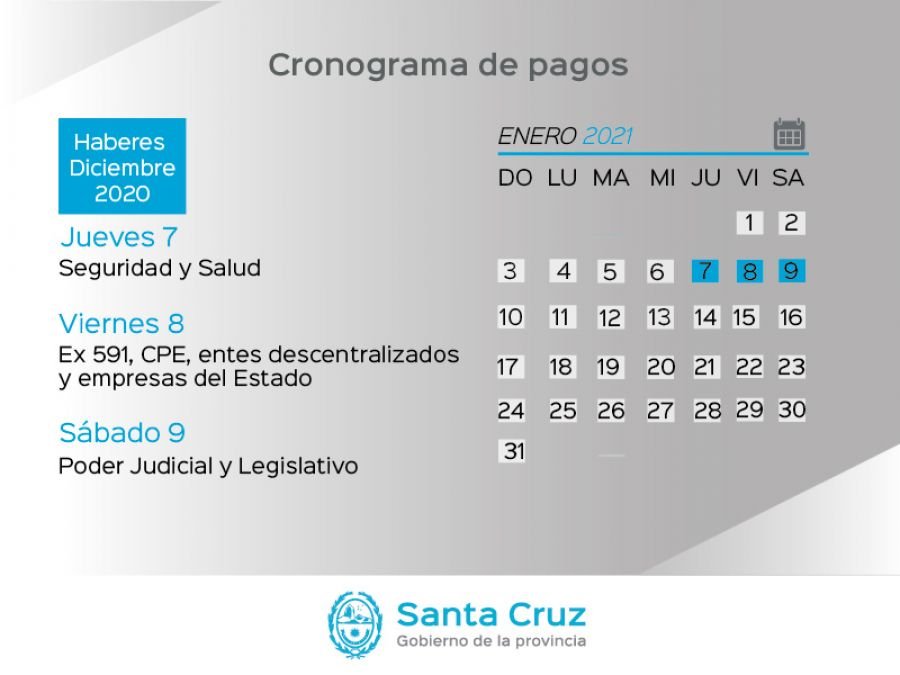 Cronograma de pagos

Haberes Diciembre 2020

Jueves 7
Seguridad y Salud

Viernes 8
Ex 591, CPE, entes descentralizados y empresas del Estado

Sábado 9
Poder Judicial y Legislativo

ENERO 2021

| DO | LU | MA | MI | JU | VI | SA |
|---|---|---|---|---|---|---|
| | | | | | 1 | 2 |
| 3 | 4 | 5 | 6 | 7 | 8 | 9 |
| 10 | 11 | 12 | 13 | 14 | 15 | 16 |
| 17 | 18 | 19 | 20 | 21 | 22 | 23 |
| 24 | 25 | 26 | 27 | 28 | 29 | 30 |
| 31 | | | | | | |

Santa Cruz
Gobierno de la provincia